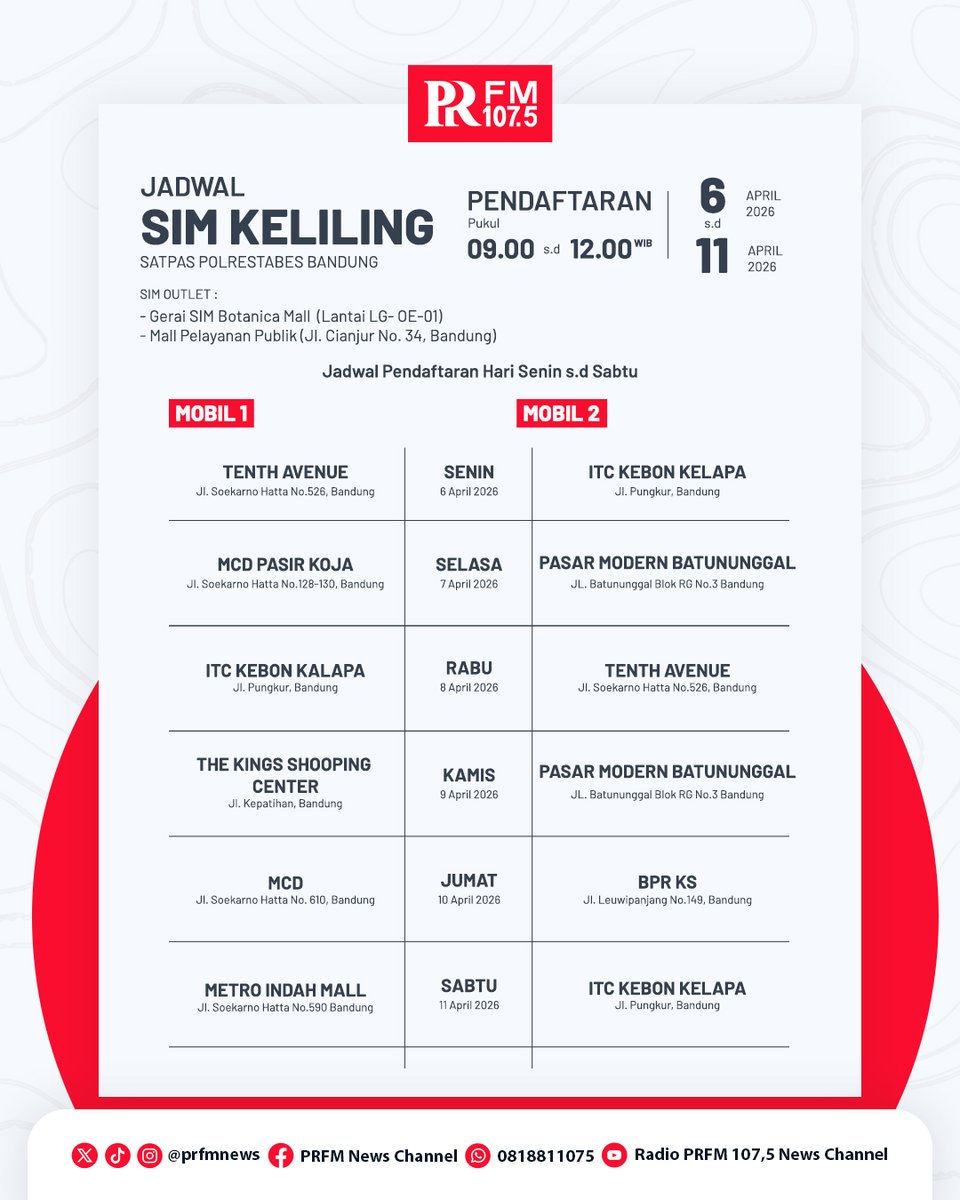 PR FM 107.5

JADWAL
SIM KELILING
SATPAS POLRESTABES BANDUNG

PENDAFTARAN
Pukul
09.00 s.d 12.00 WIB

6 APRIL 2026
s.d
11 APRIL 2026

SIM OUTLET :
- Gerai SIM Botanica Mall (Lantai LG- OE-01)
- Mall Pelayanan Publik (Jl. Cianjur No. 34, Bandung)

Jadwal Pendaftaran Hari Senin s.d Sabtu

| MOBIL 1 | | MOBIL 2 |
|---|---|---|
| TENTH AVENUE Jl. Soekarno Hatta No.526, Bandung | SENIN 6 April 2026 | ITC KEBON KELAPA Jl. Pungkur, Bandung |
| MCD PASIR KOJA Jl. Soekarno Hatta No.128-130, Bandung | SELASA 7 April 2026 | PASAR MODERN BATUNUNGGAL JL. Batununggal Blok RG No.3 Bandung |
| ITC KEBON KALAPA Jl. Pungkur, Bandung | RABU 8 April 2026 | TENTH AVENUE Jl. Soekarno Hatta No.526, Bandung |
| THE KINGS SHOOPING CENTER Jl. Kepatihan, Bandung | KAMIS 9 April 2026 | PASAR MODERN BATUNUNGGAL JL. Batununggal Blok RG No.3 Bandung |
| MCD Jl. Soekarno Hatta No. 610, Bandung | JUMAT 10 April 2026 | BPR KS Jl. Leuwipanjang No.149, Bandung |
| METRO INDAH MALL Jl. Soekarno Hatta No.590 Bandung | SABTU 11 April 2026 | ITC KEBON KELAPA Jl. Pungkur, Bandung |

@prfmnews PRFM News Channel 0818811075 Radio PRFM 107,5 News Channel